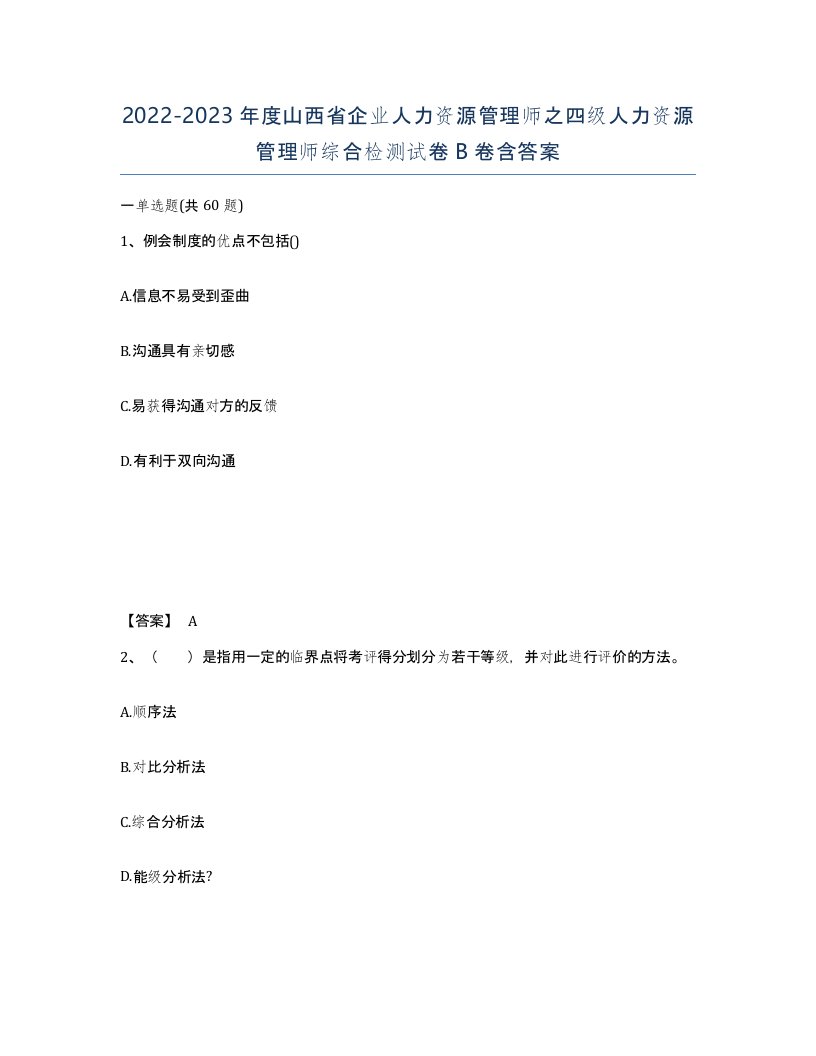 2022-2023年度山西省企业人力资源管理师之四级人力资源管理师综合检测试卷B卷含答案

一单选题(共60题)

1、例会制度的优点不包括()

A.信息不易受到歪曲

B.沟通具有亲切感

C.易获得沟通对方的反馈

D.有利于双向沟通

【答案】 A

2、（　）是指用一定的临界点将考评得分划分为若干等级，并对此进行评价的方法。

A.顺序法

B.对比分析法

C.综合分析法

D.能级分析法?